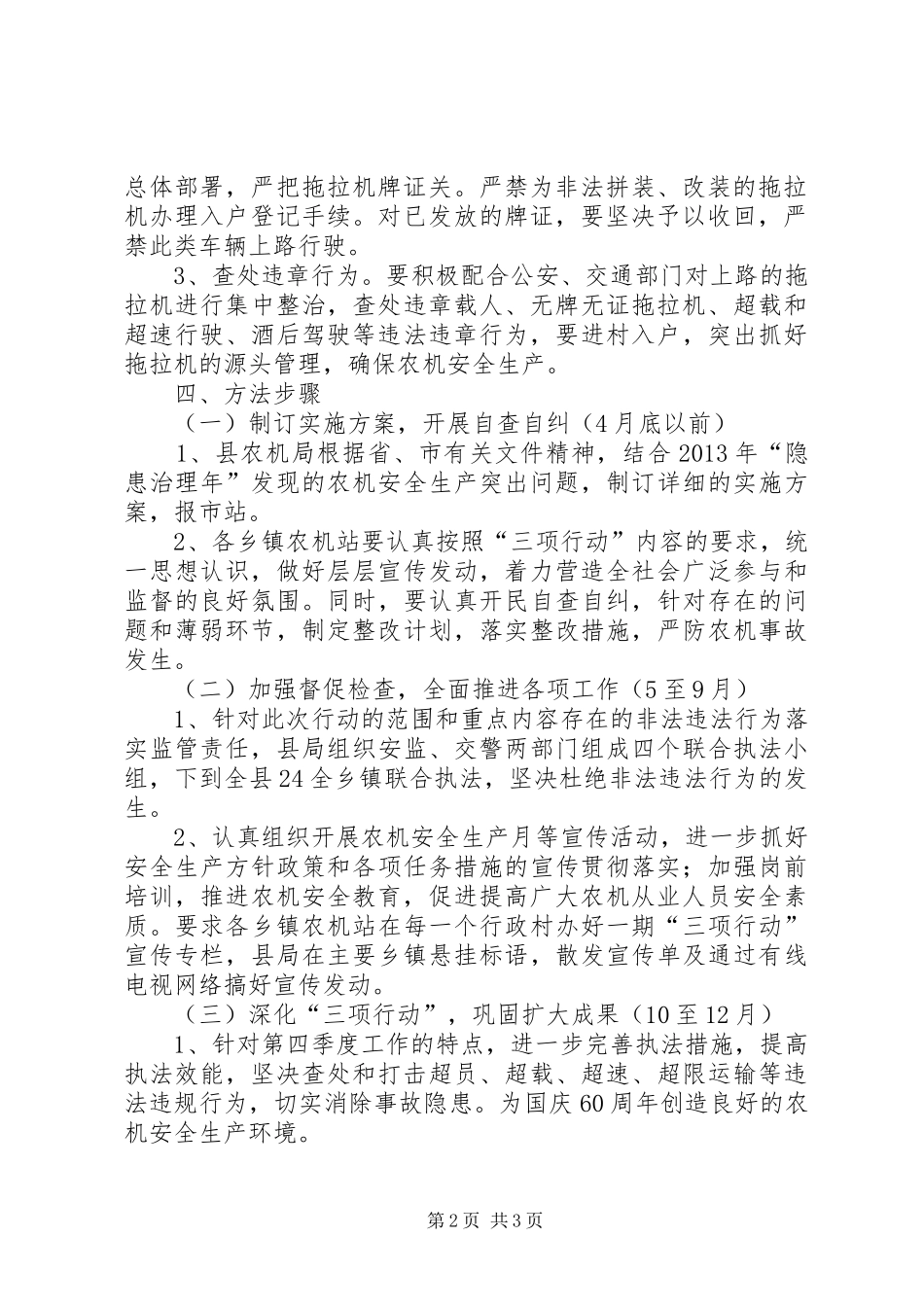 总体部署，严把拖拉机牌证关。严禁为非法拼装、改装的拖拉机办理入户登记手续。对已发放的牌证，要坚决予以收回，严禁此类车辆上路行驶。

3、查处违章行为。要积极配合公安、交通部门对上路的拖拉机进行集中整治，查处违章载人、无牌无证拖拉机、超载和超速行驶、酒后驾驶等违法违章行为，要进村入户，突出抓好拖拉机的源头管理，确保农机安全生产。

四、方法步骤

（一）制订实施方案，开展自查自纠（4月底以前）

1、县农机局根据省、市有关文件精神，结合2013年“隐患治理年”发现的农机安全生产突出问题，制订详细的实施方案，报市站。

2、各乡镇农机站要认真按照“三项行动”内容的要求，统一思想认识，做好层层宣传发动，着力营造全社会广泛参与和监督的良好氛围。同时，要认真开民自查自纠，针对存在的问题和薄弱环节，制定整改计划，落实整改措施，严防农机事故发生。

（二）加强督促检查，全面推进各项工作（5至9月）

1、针对此次行动的范围和重点内容存在的非法违法行为落实监管责任，县局组织安监、交警两部门组成四个联合执法小组，下到全县24全乡镇联合执法，坚决杜绝非法违法行为的发生。

2、认真组织开展农机安全生产月等宣传活动，进一步抓好安全生产方针政策和各项任务措施的宣传贯彻落实；加强岗前培训，推进农机安全教育，促进提高广大农机从业人员安全素质。要求各乡镇农机站在每一个行政村办好一期“三项行动”宣传专栏，县局在主要乡镇悬挂标语，散发宣传单及通过有线电视网络搞好宣传发动。

（三）深化“三项行动”，巩固扩大成果（10至12月）

1、针对第四季度工作的特点，进一步完善执法措施，提高执法效能，坚决查处和打击超员、超载、超速、超限运输等违法违规行为，切实消除事故隐患。为国庆60周年创造良好的农机安全生产环境。

第2页 共3页